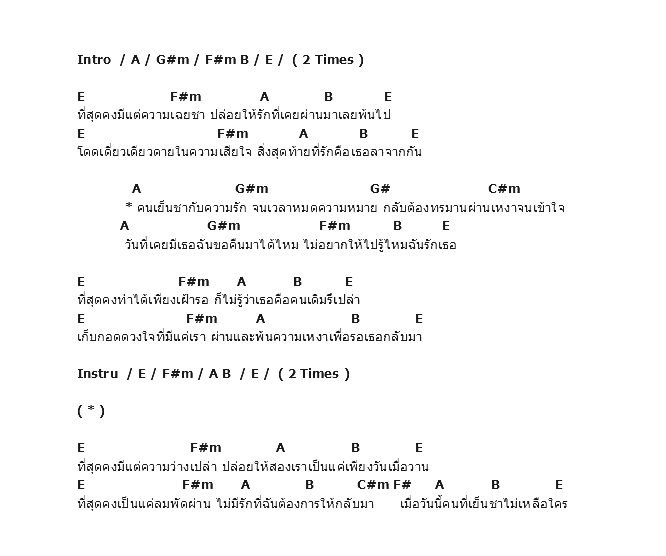 Intro / A / G#m / F#m B / E / ( 2 Times )

E F#m A B E
ที่สุดคงมีแต่ความเฉยชา ปล่อยให้รักที่เคยผ่านมาเลยพ้นไป
E F#m A B E
โดดเดี่ยวเดียวดายในความเสียใจ สิ่งสุดท้ายที่รักคือเธอลาจากกัน

A G#m G# C#m
* คนเย็นชากับความรัก จนเวลาหมดความหมาย กลับต้องทรมานผ่านเหงาจนเข้าใจ
A G#m F#m B E
วันที่เคยมีเธอฉันขอคืนมาได้ไหม ไม่อยากให้ไปรู้ไหมฉันรักเธอ

E F#m A B E
ที่สุดคงทำได้เพียงเฝ้ารอ ก็ไม่รู้ว่าเธอคือคนเดิมรึเปล่า
E F#m A B E
เก็บกอดดวงใจที่มีแต่เรา ผ่านและพ้นความเหงาเพื่อรอเธอกลับมา

Instru / E / F#m / A B / E / ( 2 Times )

( * )

E F#m A B E
ที่สุดคงมีแต่ความว่างเปล่า ปล่อยให้สองเราเป็นแค่เพียงวันเมื่อวาน
E F#m A B C#m F# A B E
ที่สุดคงเป็นแค่ลมพัดผ่าน ไม่มีรักที่ฉันต้องการให้กลับมา เมื่อวันนี้คนที่เย็นชาไม่เหลือใคร